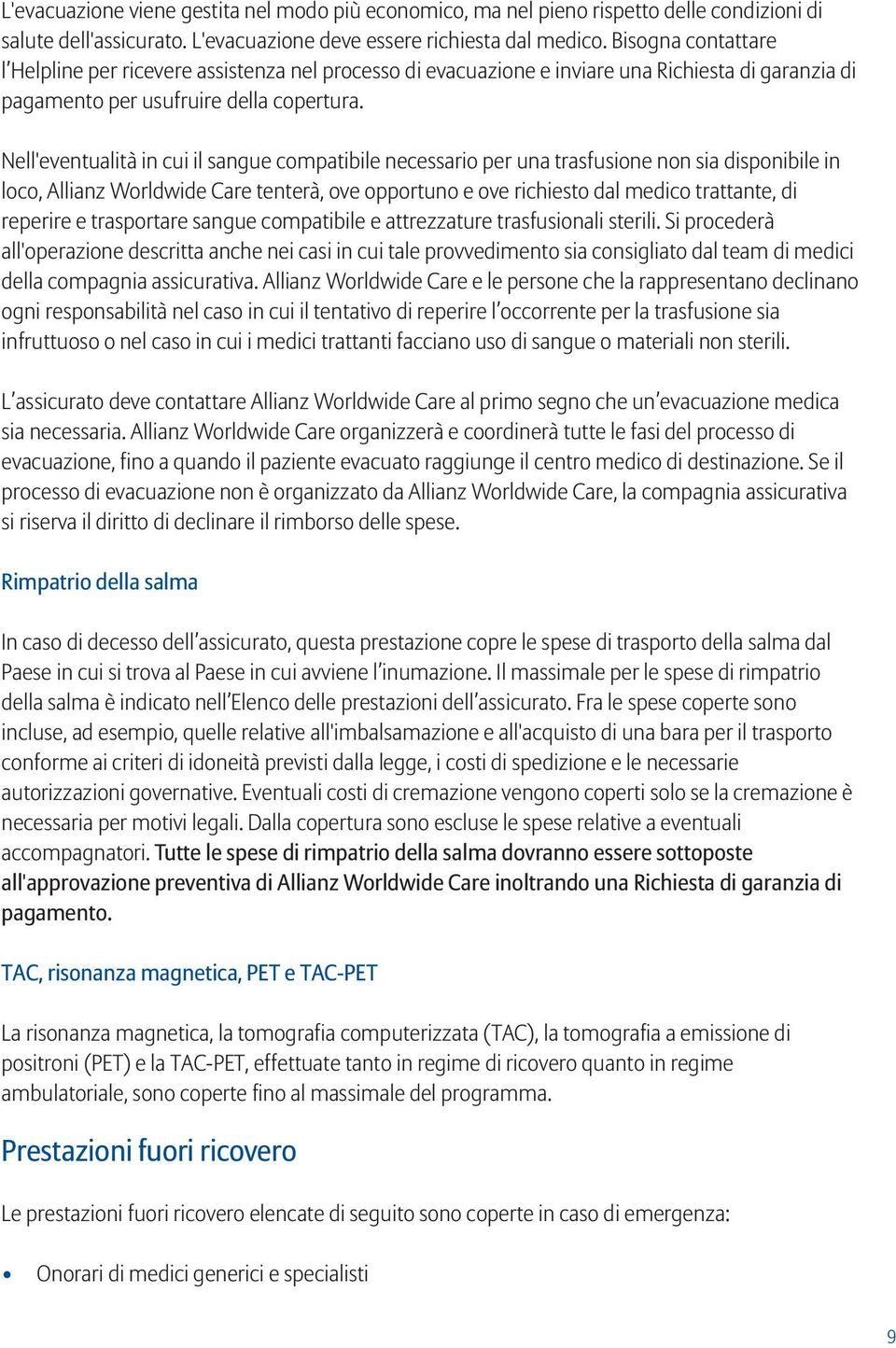 L'evacuazione viene gestita nel modo più economico, ma nel pieno rispetto delle condizioni di salute dell'assicurato. L'evacuazione deve essere richiesta dal medico. Bisogna contattare l'Helpline per ricevere assistenza nel processo di evacuazione e inviare una Richiesta di garanzia di pagamento per usufruire della copertura.

Nell'eventualità in cui il sangue compatibile necessario per una trasfusione non sia disponibile in loco, Allianz Worldwide Care tenterà, ove opportuno e ove richiesto dal medico trattante, di reperire e trasportare sangue compatibile e attrezzature trasfusionali sterili. Si procederà all'operazione descritta anche nei casi in cui tale provvedimento sia consigliato dal team di medici della compagnia assicurativa. Allianz Worldwide Care e le persone che la rappresentano declinano ogni responsabilità nel caso in cui il tentativo di reperire l'occorrente per la trasfusione sia infruttuoso o nel caso in cui i medici trattanti facciano uso di sangue o materiali non sterili.

L'assicurato deve contattare Allianz Worldwide Care al primo segno che un'evacuazione medica sia necessaria. Allianz Worldwide Care organizzerà e coordinerà tutte le fasi del processo di evacuazione, fino a quando il paziente evacuato raggiunge il centro medico di destinazione. Se il processo di evacuazione non è organizzato da Allianz Worldwide Care, la compagnia assicurativa si riserva il diritto di declinare il rimborso delle spese.

Rimpatrio della salma

In caso di decesso dell'assicurato, questa prestazione copre le spese di trasporto della salma dal Paese in cui si trova al Paese in cui avviene l'inumazione. Il massimale per le spese di rimpatrio della salma è indicato nell'Elenco delle prestazioni dell'assicurato. Fra le spese coperte sono incluse, ad esempio, quelle relative all'imbalsamazione e all'acquisto di una bara per il trasporto conforme ai criteri di idoneità previsti dalla legge, i costi di spedizione e le necessarie autorizzazioni governative. Eventuali costi di cremazione vengono coperti solo se la cremazione è necessaria per motivi legali. Dalla copertura sono escluse le spese relative a eventuali accompagnatori. Tutte le spese di rimpatrio della salma dovranno essere sottoposte all'approvazione preventiva di Allianz Worldwide Care inoltrando una Richiesta di garanzia di pagamento.

TAC, risonanza magnetica, PET e TAC-PET

La risonanza magnetica, la tomografia computerizzata (TAC), la tomografia a emissione di positroni (PET) e la TAC-PET, effettuate tanto in regime di ricovero quanto in regime ambulatoriale, sono coperte fino al massimale del programma.

Prestazioni fuori ricovero

Le prestazioni fuori ricovero elencate di seguito sono coperte in caso di emergenza:

• Onorari di medici generici e specialisti

9